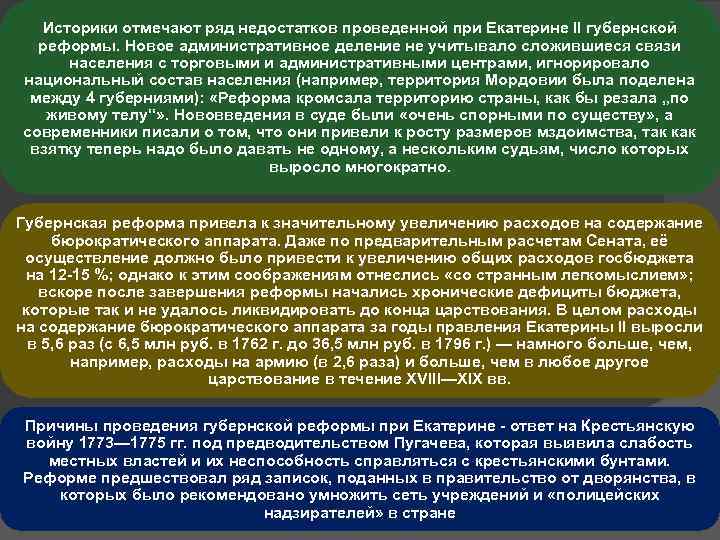 Историки отмечают ряд недостатков проведенной при Екатерине II губернской реформы. Новое административное деление не учитывало сложившиеся связи населения с торговыми и административными центрами, игнорировало национальный состав населения (например, территория Мордовии была поделена между 4 губерниями): «Реформа кромсала территорию страны, как бы резала „по живому телу"». Нововведения в суде были «очень спорными по существу», а современники писали о том, что они привели к росту размеров мздоимства, так как взятку теперь надо было давать не одному, а нескольким судьям, число которых выросло многократно.

Губернская реформа привела к значительному увеличению расходов на содержание бюрократического аппарата. Даже по предварительным расчетам Сената, её осуществление должно было привести к увеличению общих расходов госбюджета на 12-15 %; однако к этим соображениям отнеслись «со странным легкомыслием»; вскоре после завершения реформы начались хронические дефициты бюджета, которые так и не удалось ликвидировать до конца царствования. В целом расходы на содержание бюрократического аппарата за годы правления Екатерины II выросли в 5,6 раз (с 6,5 млн руб. в 1762 г. до 36,5 млн руб. в 1796 г.) — намного больше, чем, например, расходы на армию (в 2,6 раза) и больше, чем в любое другое царствование в течение XVIII—XIX вв.

Причины проведения губернской реформы при Екатерине - ответ на Крестьянскую войну 1773—1775 гг. под предводительством Пугачева, которая выявила слабость местных властей и их неспособность справляться с крестьянскими бунтами. Реформе предшествовал ряд записок, поданных в правительство от дворянства, в которых было рекомендовано умножить сеть учреждений и «полицейских надзирателей» в стране